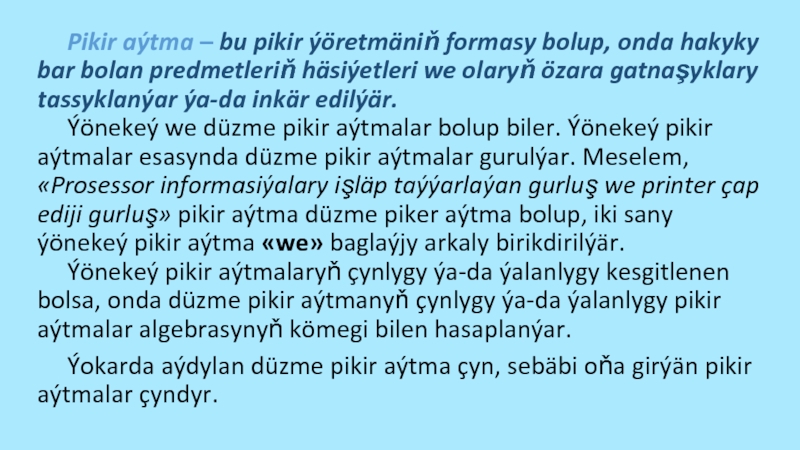 Pikir aýtma – bu pikir ýöretmäniň formasy bolup, onda hakyky bar bolan predmetleriň häsiýetleri we olaryň özara gatnaşyklary tassyklanýar ýa-da inkär edilýär.

Ýönekeý we düzme pikir aýtmalar bolup biler. Ýönekeý pikir aýtmalar esasynda düzme pikir aýtmalar gurulýar. Meselem, «Prosessor informasiýalary işläp taýýarlaýan gurluş we printer çap ediji gurluş» pikir aýtma düzme piker aýtma bolup, iki sany ýönekeý pikir aýtma «we» baglaýjy arkaly birikdirilýär.

Ýönekeý pikir aýtmalaryň çynlygy ýa-da ýalanlygy kesgitlenen bolsa, onda düzme pikir aýtmanyň çynlygy ýa-da ýalanlygy pikir aýtmalar algebrasynyň kömegi bilen hasaplanýar.

Ýokarda aýdylan düzme pikir aýtma çyn, sebäbi oňa girýän pikir aýtmalar çyndyr.